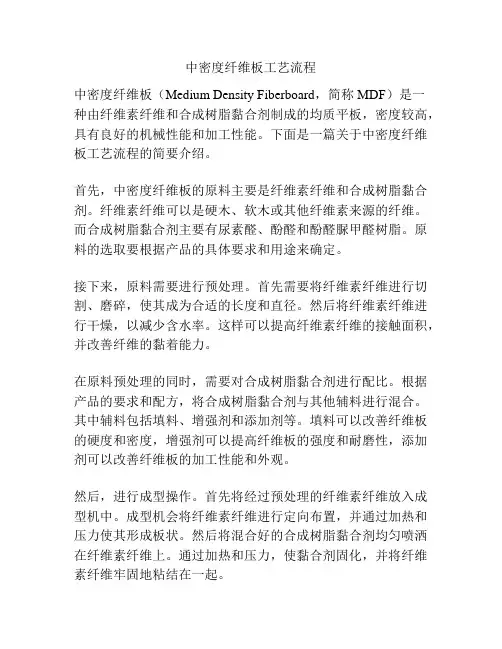 中密度纤维板工艺流程

中密度纤维板（Medium Density Fiberboard，简称 MDF）是一种由纤维素纤维和合成树脂黏合剂制成的均质平板，密度较高，具有良好的机械性能和加工性能。下面是一篇关于中密度纤维板工艺流程的简要介绍。

首先，中密度纤维板的原料主要是纤维素纤维和合成树脂黏合剂。纤维素纤维可以是硬木、软木或其他纤维素来源的纤维。而合成树脂黏合剂主要有尿素醛、酚醛和酚醛脲甲醛树脂。原料的选取要根据产品的具体要求和用途来确定。

接下来，原料需要进行预处理。首先需要将纤维素纤维进行切割、磨碎，使其成为合适的长度和直径。然后将纤维素纤维进行干燥，以减少含水率。这样可以提高纤维素纤维的接触面积，并改善纤维的黏着能力。

在原料预处理的同时，需要对合成树脂黏合剂进行配比。根据产品的要求和配方，将合成树脂黏合剂与其他辅料进行混合。其中辅料包括填料、增强剂和添加剂等。填料可以改善纤维板的硬度和密度，增强剂可以提高纤维板的强度和耐磨性，添加剂可以改善纤维板的加工性能和外观。

然后，进行成型操作。首先将经过预处理的纤维素纤维放入成型机中。成型机会将纤维素纤维进行定向布置，并通过加热和压力使其形成板状。然后将混合好的合成树脂黏合剂均匀喷洒在纤维素纤维上。通过加热和压力，使黏合剂固化，并将纤维素纤维牢固地粘结在一起。